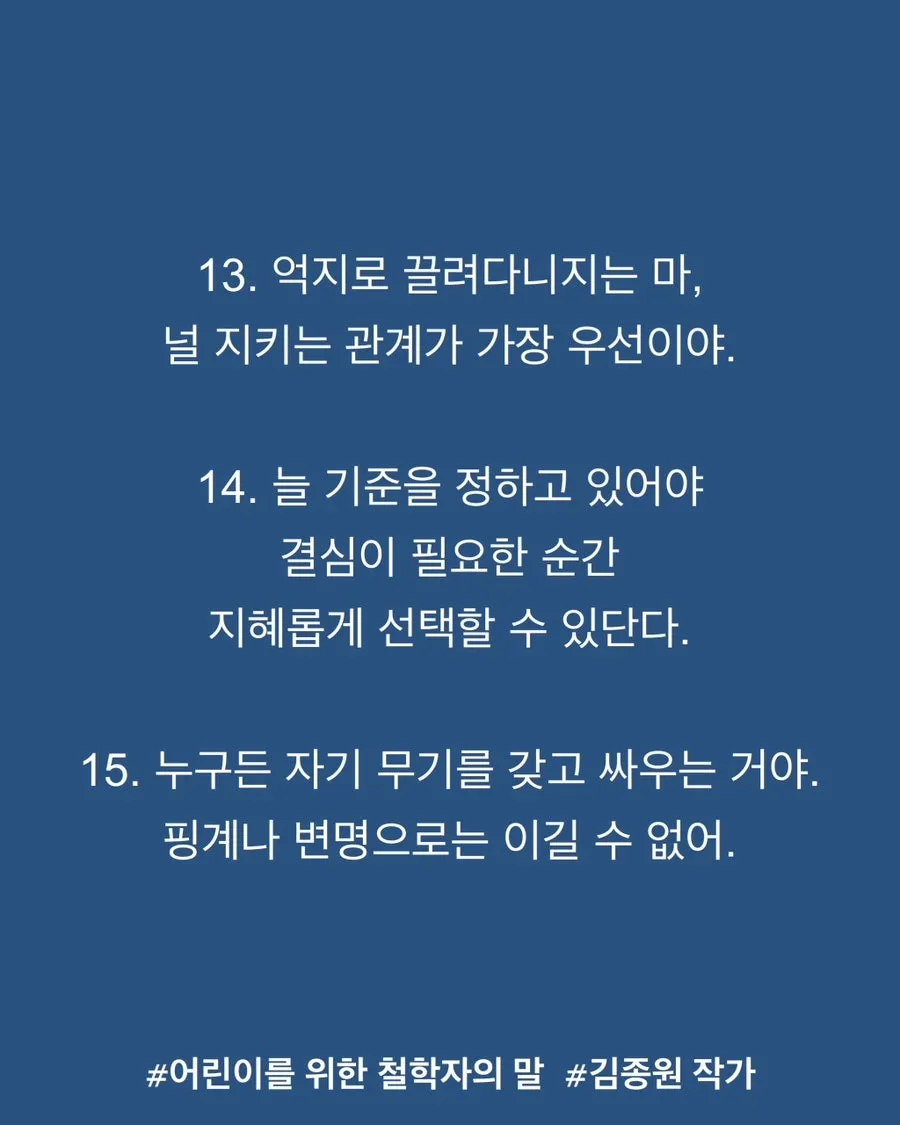 13. 억지로 끌려다니지는 마,
널 지키는 관계가 가장 우선이야.

14. 늘 기준을 정하고 있어야
결심이 필요한 순간
지혜롭게 선택할 수 있단다.

15. 누구든 자기 무기를 갖고 싸우는 거야.
핑계나 변명으로는 이길 수 없어.

#어린이를 위한 철학자의 말 #김종원 작가